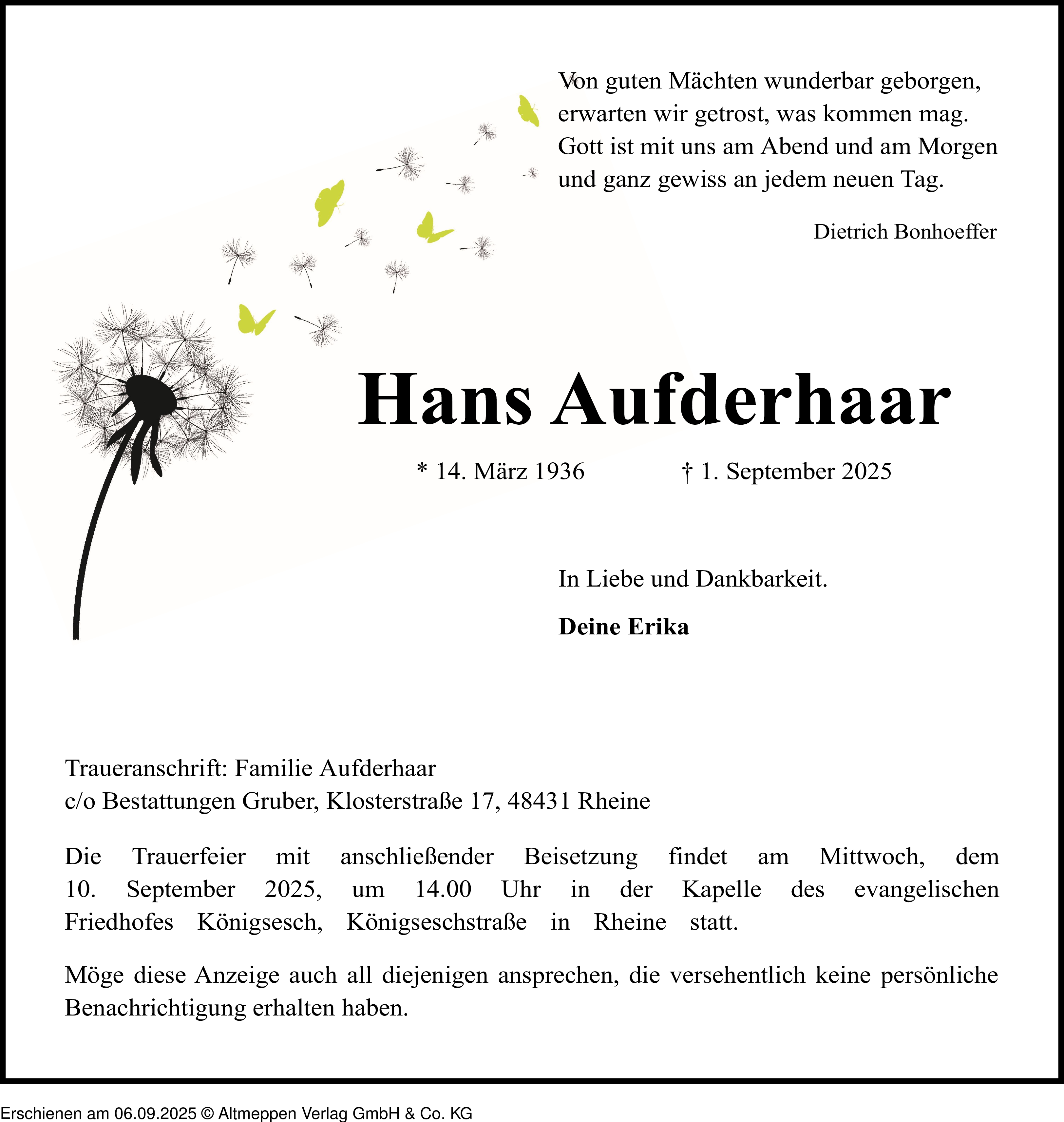 Von guten Mächten wunderbar geborgen, erwarten wir getrost, was kommen mag. Gott ist mit uns am Abend und am Morgen und ganz gewiss an jedem neuen Tag.

Dietrich Bonhoeffer

Hans Aufderhaar

* 14. März 1936 † 1. September 2025

In Liebe und Dankbarkeit.

Deine Erika

Traueranschrift: Familie Aufderhaar
c/o Bestattungen Gruber, Klosterstraße 17, 48431 Rheine

Die Trauerfeier mit anschließender Beisetzung findet am Mittwoch, dem 10. September 2025, um 14.00 Uhr in der Kapelle des evangelischen Friedhofes Königsesch, Königseschstraße in Rheine statt.

Möge diese Anzeige auch all diejenigen ansprechen, die versehentlich keine persönliche Benachrichtigung erhalten haben.

Erschienen am 06.09.2025 © Altmeppen Verlag GmbH & Co. KG